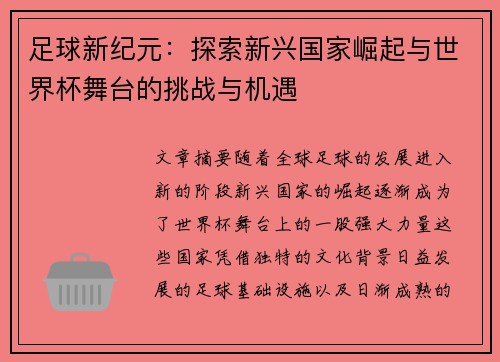 足球新纪元：探索新兴国家崛起与世界杯舞台的挑战与机遇

文章摘要随着全球足球的发展进入新的阶段新兴国家的崛起逐渐成为了世界杯舞台上的一股强大力量这些国家凭借独特的文化背景日益发展的足球基础设施以及日渐成熟的